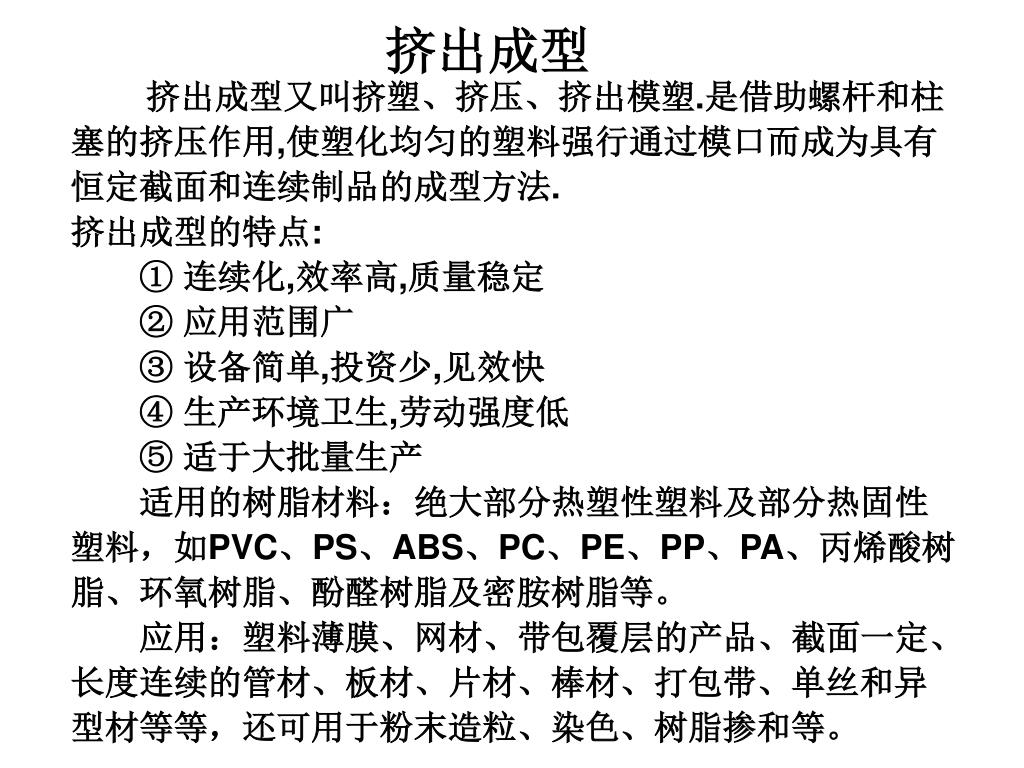 挤出成型

挤出成型又叫挤塑、挤压、挤出模塑.是借助螺杆和柱塞的挤压作用,使塑化均匀的塑料强行通过模口而成为具有恒定截面和连续制品的成型方法.

挤出成型的特点:

① 连续化,效率高,质量稳定

② 应用范围广

③ 设备简单,投资少,见效快

④ 生产环境卫生,劳动强度低

⑤ 适于大批量生产

适用的树脂材料：绝大部分热塑性塑料及部分热固性塑料，如PVC、PS、ABS、PC、PE、PP、PA、丙烯酸树脂、环氧树脂、酚醛树脂及密胺树脂等。

应用：塑料薄膜、网材、带包覆层的产品、截面一定、长度连续的管材、板材、片材、棒材、打包带、单丝和异型材等等，还可用于粉末造粒、染色、树脂掺和等。